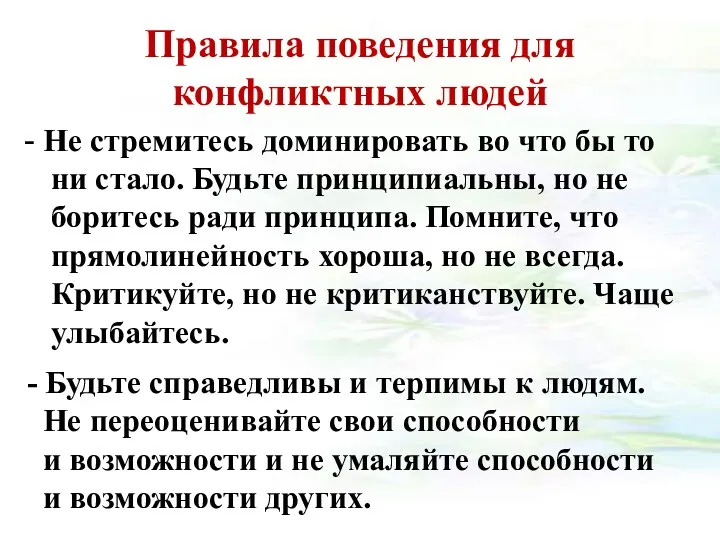 Правила поведения для конфликтных людей

- Не стремитесь доминировать во что бы то ни стало. Будьте принципиальны, но не боритесь ради принципа. Помните, что прямолинейность хороша, но не всегда. Критикуйте, но не критиканствуйте. Чаще улыбайтесь.

- Будьте справедливы и терпимы к людям. Не переоценивайте свои способности и возможности и не умаляйте способности и возможности других.